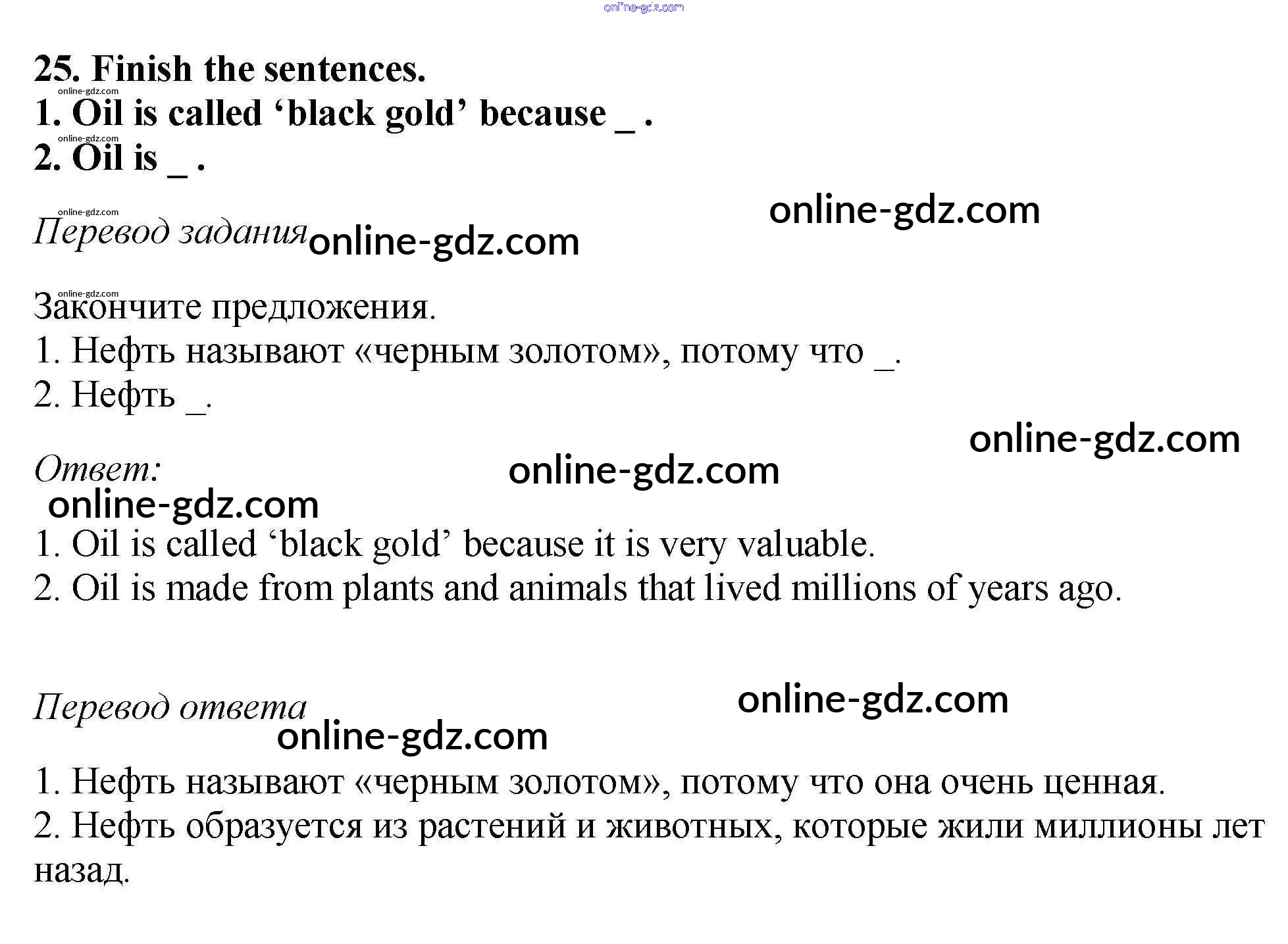 25. Finish the sentences.
1. Oil is called 'black gold' because ____ .
2. Oil is ____ .

Перевод задания

Закончите предложения.
1. Нефть называют «черным золотом», потому что ____.
2. Нефть ____.

Ответ:

1. Oil is called 'black gold' because it is very valuable.
2. Oil is made from plants and animals that lived millions of years ago.

Перевод ответа

1. Нефть называют «черным золотом», потому что она очень ценная.
2. Нефть образуется из растений и животных, которые жили миллионы лет назад.

online-gdz.com